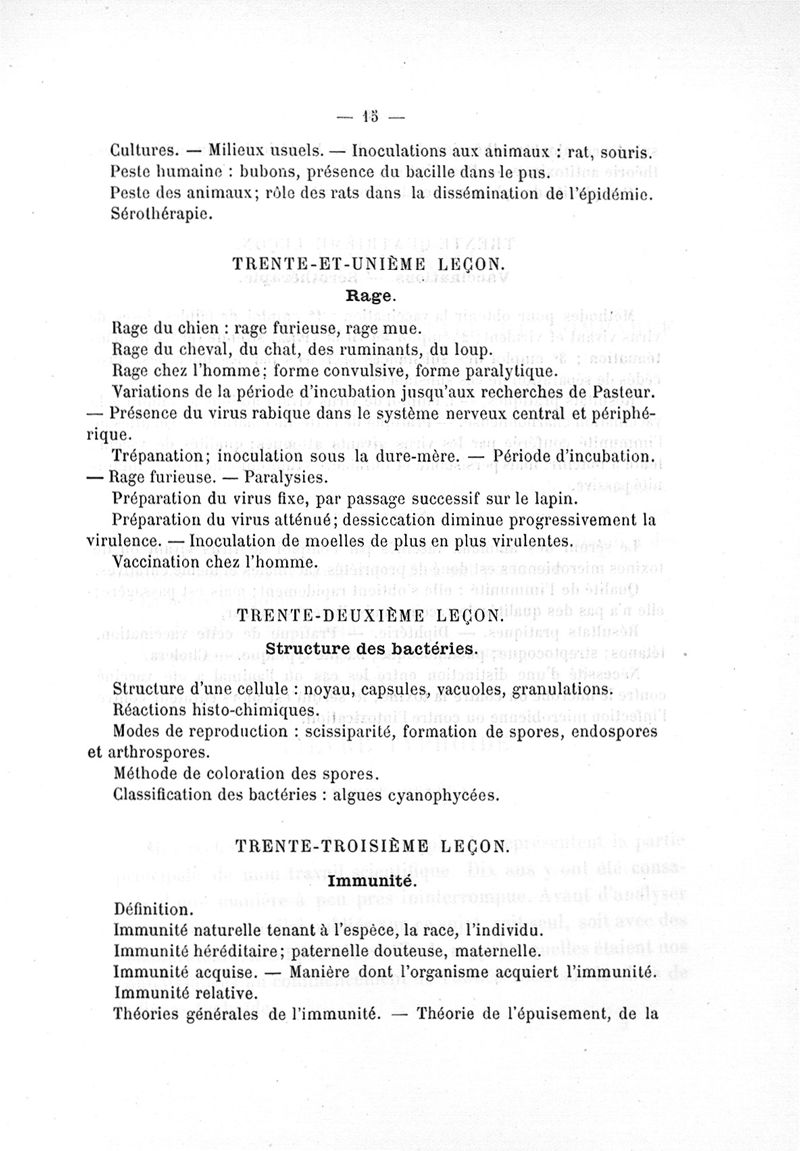 — 15 —

Cultures. — Milieux usuels. — Inoculations aux animaux : rat, souris. Peste humaine : bubons, présence du bacille dans le pus.
Peste des animaux; rôle des rats dans la dissémination de l'épidémie.
Sérothérapie.

TRENTE-ET-UNIÈME LEÇON.

Rage.

Rage du chien : rage furieuse, rage mue.
Rage du cheval, du chat, des ruminants, du loup.
Rage chez l'homme; forme convulsive, forme paralytique.
Variations de la période d'incubation jusqu'aux recherches de Pasteur. — Présence du virus rabique dans le système nerveux central et périphérique.
Trépanation; inoculation sous la dure-mère. — Période d'incubation. — Rage furieuse. — Paralysies.
Préparation du virus fixe, par passage successif sur le lapin.
Préparation du virus atténué; dessiccation diminue progressivement la virulence. — Inoculation de moelles de plus en plus virulentes.
Vaccination chez l'homme.

TRENTE-DEUXIÈME LEÇON.

Structure des bactéries.

Structure d'une cellule : noyau, capsules, vacuoles, granulations.
Réactions histo-chimiques.
Modes de reproduction : scissiparité, formation de spores, endospores et arthrospores.
Méthode de coloration des spores.
Classification des bactéries : algues cyanophycées.

TRENTE-TROISIÈME LEÇON.

Immunité.

Définition.
Immunité naturelle tenant à l'espèce, la race, l'individu.
Immunité héréditaire; paternelle douteuse, maternelle.
Immunité acquise. — Manière dont l'organisme acquiert l'immunité.
Immunité relative.
Théories générales de l'immunité. — Théorie de l'épuisement, de la